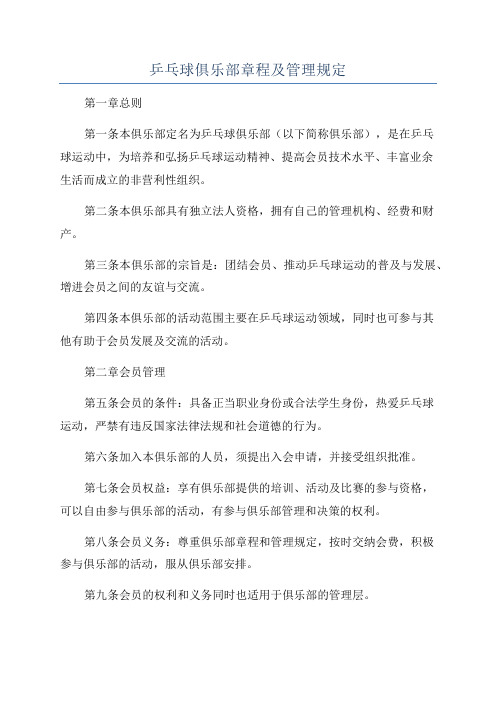 乒乓球俱乐部章程及管理规定

第一章总则

第一条本俱乐部定名为乒乓球俱乐部（以下简称俱乐部），是在乒乓球运动中，为培养和弘扬乒乓球运动精神、提高会员技术水平、丰富业余生活而成立的非营利性组织。

第二条本俱乐部具有独立法人资格，拥有自己的管理机构、经费和财产。

第三条本俱乐部的宗旨是：团结会员、推动乒乓球运动的普及与发展、增进会员之间的友谊与交流。

第四条本俱乐部的活动范围主要在乒乓球运动领域，同时也可参与其他有助于会员发展及交流的活动。

第二章会员管理

第五条会员的条件：具备正当职业身份或合法学生身份，热爱乒乓球运动，严禁有违反国家法律法规和社会道德的行为。

第六条加入本俱乐部的人员，须提出入会申请，并接受组织批准。

第七条会员权益：享有俱乐部提供的培训、活动及比赛的参与资格，可以自由参与俱乐部的活动，有参与俱乐部管理和决策的权利。

第八条会员义务：尊重俱乐部章程和管理规定，按时交纳会费，积极参与俱乐部的活动，服从俱乐部安排。

第九条会员的权利和义务同时也适用于俱乐部的管理层。